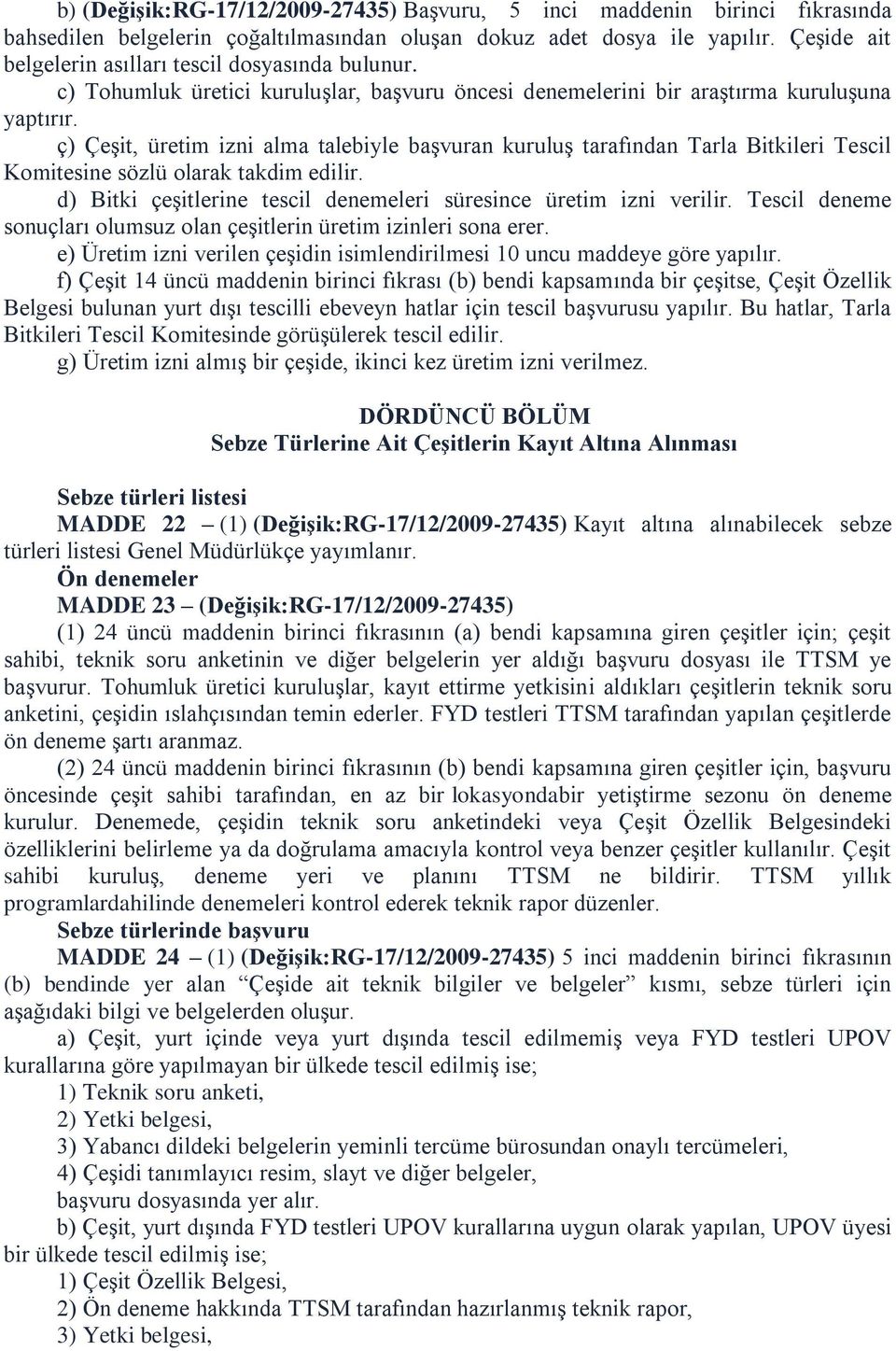 b) (Değişik:RG-17/12/2009-27435) Başvuru, 5 inci maddenin birinci fıkrasında bahsedilen belgelerin çoğaltılmasından oluşan dokuz adet dosya ile yapılır. Çeşide ait belgelerin asılları tescil dosyasında bulunur.

c) Tohumluk üretici kuruluşlar, başvuru öncesi denemelerini bir araştırma kuruluşuna yaptırır.

ç) Çeşit, üretim izni alma talebiyle başvuran kuruluş tarafından Tarla Bitkileri Tescil Komitesine sözlü olarak takdim edilir.

d) Bitki çeşitlerine tescil denemeleri süresince üretim izni verilir. Tescil deneme sonuçları olumsuz olan çeşitlerin üretim izinleri sona erer.

e) Üretim izni verilen çeşidin isimlendirilmesi 10 uncu maddeye göre yapılır.

f) Çeşit 14 üncü maddenin birinci fıkrası (b) bendi kapsamında bir çeşitse, Çeşit Özellik Belgesi bulunan yurt dışı tescilli ebeveyn hatlar için tescil başvurusu yapılır. Bu hatlar, Tarla Bitkileri Tescil Komitesinde görüşülerek tescil edilir.

g) Üretim izni almış bir çeşide, ikinci kez üretim izni verilmez.

DÖRDÜNCÜ BÖLÜM
Sebze Türlerine Ait Çeşitlerin Kayıt Altına Alınması

Sebze türleri listesi
MADDE 22 – (1) (Değişik:RG-17/12/2009-27435) Kayıt altına alınabilecek sebze türleri listesi Genel Müdürlükçe yayımlanır.

Ön denemeler
MADDE 23 – (Değişik:RG-17/12/2009-27435)

(1) 24 üncü maddenin birinci fıkrasının (a) bendi kapsamına giren çeşitler için; çeşit sahibi, teknik soru anketinin ve diğer belgelerin yer aldığı başvuru dosyası ile TTSM ye başvurur. Tohumluk üretici kuruluşlar, kayıt ettirme yetkisini aldıkları çeşitlerin teknik soru anketini, çeşidin ıslahçısından temin ederler. FYD testleri TTSM tarafından yapılan çeşitlerde ön deneme şartı aranmaz.

(2) 24 üncü maddenin birinci fıkrasının (b) bendi kapsamına giren çeşitler için, başvuru öncesinde çeşit sahibi tarafından, en az bir lokasyondabir yetiştirme sezonu ön deneme kurulur. Denemede, çeşidin teknik soru anketindeki veya Çeşit Özellik Belgesindeki özelliklerini belirleme ya da doğrulama amacıyla kontrol veya benzer çeşitler kullanılır. Çeşit sahibi kuruluş, deneme yeri ve planını TTSM ne bildirir. TTSM yıllık programlardahilinde denemeleri kontrol ederek teknik rapor düzenler.

Sebze türlerinde başvuru
MADDE 24 – (1) (Değişik:RG-17/12/2009-27435) 5 inci maddenin birinci fıkrasının (b) bendinde yer alan “Çeşide ait teknik bilgiler ve belgeler” kısmı, sebze türleri için aşağıdaki bilgi ve belgelerden oluşur.

a) Çeşit, yurt içinde veya yurt dışında tescil edilmemiş veya FYD testleri UPOV kurallarına göre yapılmayan bir ülkede tescil edilmiş ise;

1) Teknik soru anketi,

2) Yetki belgesi,

3) Yabancı dildeki belgelerin yeminli tercüme bürosundan onaylı tercümeleri,

4) Çeşidi tanımlayıcı resim, slayt ve diğer belgeler,

başvuru dosyasında yer alır.

b) Çeşit, yurt dışında FYD testleri UPOV kurallarına uygun olarak yapılan, UPOV üyesi bir ülkede tescil edilmiş ise;

1) Çeşit Özellik Belgesi,

2) Ön deneme hakkında TTSM tarafından hazırlanmış teknik rapor,

3) Yetki belgesi,